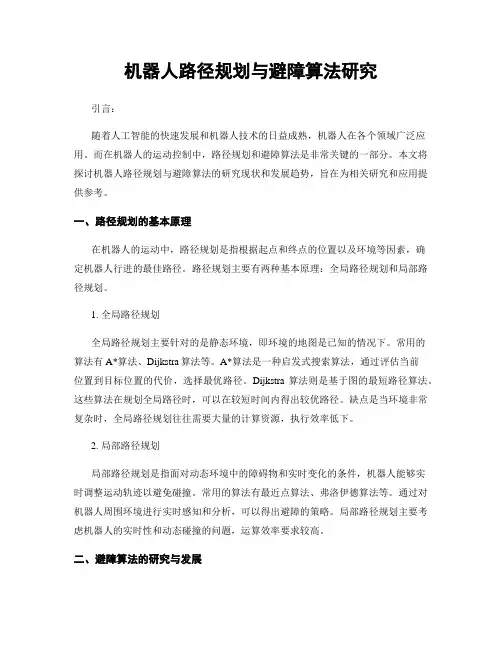 机器人路径规划与避障算法研究

引言：

随着人工智能的快速发展和机器人技术的日益成熟，机器人在各个领域广泛应用。而在机器人的运动控制中，路径规划和避障算法是非常关键的一部分。本文将探讨机器人路径规划与避障算法的研究现状和发展趋势，旨在为相关研究和应用提供参考。

一、路径规划的基本原理

在机器人的运动中，路径规划是指根据起点和终点的位置以及环境等因素，确定机器人行进的最佳路径。路径规划主要有两种基本原理：全局路径规划和局部路径规划。

1. 全局路径规划

全局路径规划主要针对的是静态环境，即环境的地图是已知的情况下。常用的算法有 A*算法、Dijkstra 算法等。A*算法是一种启发式搜索算法，通过评估当前位置到目标位置的代价，选择最优路径。Dijkstra 算法则是基于图的最短路径算法。这些算法在规划全局路径时，可以在较短时间内得出较优路径。缺点是当环境非常复杂时，全局路径规划往往需要大量的计算资源，执行效率低下。

2. 局部路径规划

局部路径规划是指面对动态环境中的障碍物和实时变化的条件，机器人能够实时调整运动轨迹以避免碰撞。常用的算法有最近点算法、弗洛伊德算法等。通过对机器人周围环境进行实时感知和分析，可以得出避障的策略。局部路径规划主要考虑机器人的实时性和动态碰撞的问题，运算效率要求较高。

二、避障算法的研究与发展